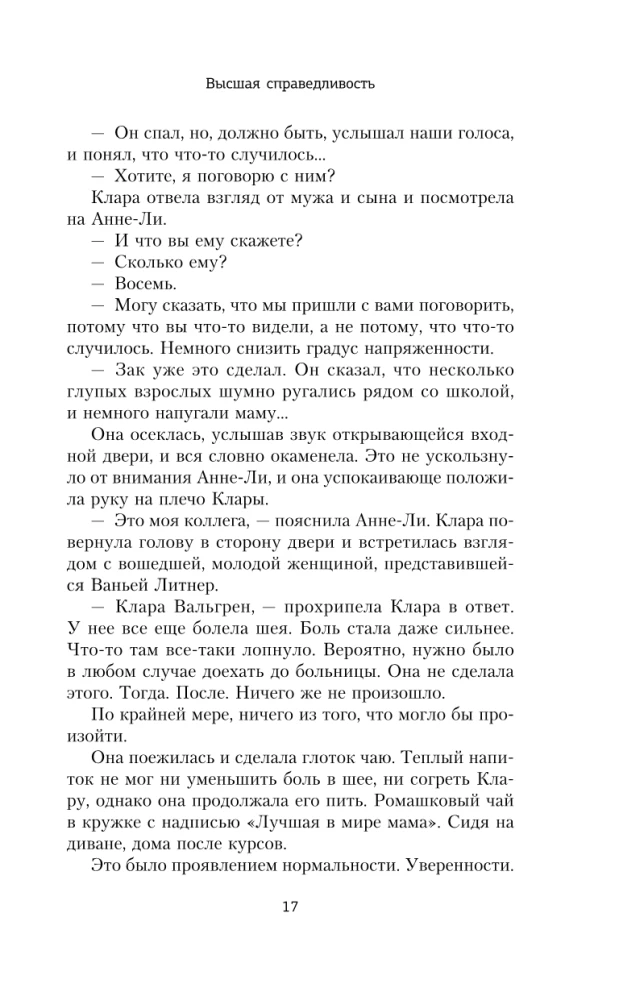 Высшая справедливость

— Он спал, но, должно быть, услышал наши голоса, и понял, что что-то случилось...

— Хотите, я поговорю с ним?

Клара отвела взгляд от мужа и сына и посмотрела на Анне-Ли.

— И что вы ему скажете?

— Сколько ему?

— Восемь.

— Могу сказать, что мы пришли с вами поговорить, потому что вы что-то видели, а не потому, что что-то случилось. Немного снизить градус напряженности.

— Зак уже это сделал. Он сказал, что несколько глупых взрослых шумно ругались рядом со школой, и немного напугали маму...

Она осеклась, услышав звук открывающейся входной двери, и вся словно окаменела. Это не ускользнуло от внимания Анне-Ли, и она успокаивающе положила руку на плечо Клары.

— Это моя коллега, — пояснила Анне-Ли. Клара повернула голову в сторону двери и встретилась взглядом с вошедшей, молодой женщиной, представившейся Ваньей Литнер.

— Клара Вальгрен, — прохрипела Клара в ответ. У нее все еще болела шея. Боль стала даже сильнее. Что-то там все-таки лопнуло. Вероятно, нужно было в любом случае доехать до больницы. Она не сделала этого. Тогда. После. Ничего же не произошло.

По крайней мере, ничего из того, что могло бы произойти.

Она поежилась и сделала глоток чаю. Теплый напиток не мог ни уменьшить боль в шее, ни согреть Клару, однако она продолжала его пить. Ромашковый чай в кружке с надписью «Лучшая в мире мама». Сидя на диване, дома после курсов.

Это было проявлением нормальности. Уверенности.

17